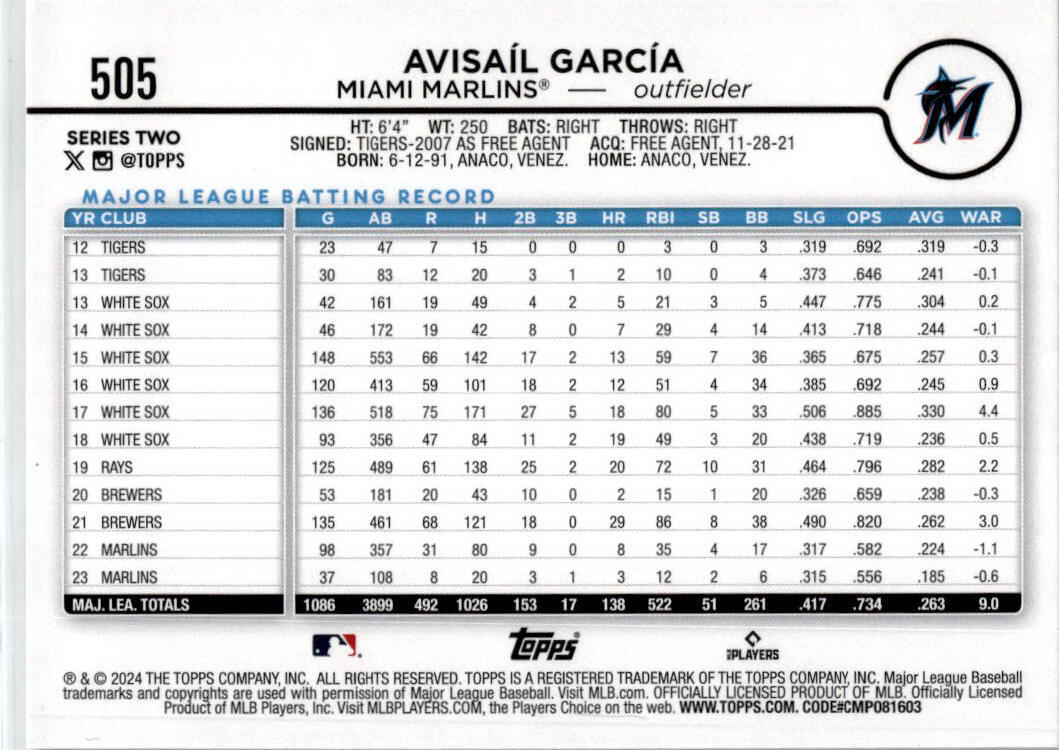 505

AVISAÍL GARCÍA
MIAMI MARLINS® — outfielder

SERIES TWO
@TOPPS

HT: 6'4" WT: 250 BATS: RIGHT THROWS: RIGHT
SIGNED: TIGERS-2007 AS FREE AGENT ACQ: FREE AGENT, 11-28-21
BORN: 6-12-91, ANACO, VENEZ. HOME: ANACO, VENEZ.

MAJOR LEAGUE BATTING RECORD

| YR CLUB | G | AB | R | H | 2B | 3B | HR | RBI | SB | BB | SLG | OPS | AVG | WAR |
|---|---|---|---|---|---|---|---|---|---|---|---|---|---|---|
| 12 TIGERS | 23 | 47 | 7 | 15 | 0 | 0 | 0 | 3 | 0 | 3 | .319 | .692 | .319 | -0.3 |
| 13 TIGERS | 30 | 83 | 12 | 20 | 3 | 1 | 2 | 10 | 0 | 4 | .373 | .646 | .241 | -0.1 |
| 13 WHITE SOX | 42 | 161 | 19 | 49 | 4 | 2 | 5 | 21 | 3 | 5 | .447 | .775 | .304 | 0.2 |
| 14 WHITE SOX | 46 | 172 | 19 | 42 | 8 | 0 | 7 | 29 | 4 | 14 | .413 | .718 | .244 | -0.1 |
| 15 WHITE SOX | 148 | 553 | 66 | 142 | 17 | 2 | 13 | 59 | 7 | 36 | .365 | .675 | .257 | 0.3 |
| 16 WHITE SOX | 120 | 413 | 59 | 101 | 18 | 2 | 12 | 51 | 4 | 34 | .385 | .692 | .245 | 0.9 |
| 17 WHITE SOX | 136 | 518 | 75 | 171 | 27 | 5 | 18 | 80 | 5 | 33 | .506 | .885 | .330 | 4.4 |
| 18 WHITE SOX | 93 | 356 | 47 | 84 | 11 | 2 | 19 | 49 | 3 | 20 | .438 | .719 | .236 | 0.5 |
| 19 RAYS | 125 | 489 | 61 | 138 | 25 | 2 | 20 | 72 | 10 | 31 | .464 | .796 | .282 | 2.2 |
| 20 BREWERS | 53 | 181 | 20 | 43 | 10 | 0 | 2 | 15 | 1 | 20 | .326 | .659 | .238 | -0.3 |
| 21 BREWERS | 135 | 461 | 68 | 121 | 18 | 0 | 29 | 86 | 8 | 38 | .490 | .820 | .262 | 3.0 |
| 22 MARLINS | 98 | 357 | 31 | 80 | 9 | 0 | 8 | 35 | 4 | 17 | .317 | .582 | .224 | -1.1 |
| 23 MARLINS | 37 | 108 | 8 | 20 | 3 | 1 | 3 | 12 | 2 | 6 | .315 | .556 | .185 | -0.6 |
| MAJ. LEA. TOTALS | 1086 | 3899 | 492 | 1026 | 153 | 17 | 138 | 522 | 51 | 261 | .417 | .734 | .263 | 9.0 |

topps
PLAYERS

® & © 2024 THE TOPPS COMPANY, INC. ALL RIGHTS RESERVED. TOPPS IS A REGISTERED TRADEMARK OF THE TOPPS COMPANY, INC. Major League Baseball trademarks and copyrights are used with permission of Major League Baseball. Visit MLB.com. OFFICIALLY LICENSED PRODUCT OF MLB. Officially Licensed Product of MLB Players, Inc. Visit MLBPLAYERS.COM, the Players Choice on the web. WWW.TOPPS.COM. CODE#CMP081603